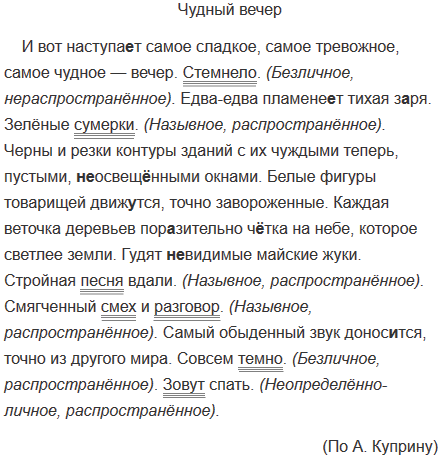 Чудный вечер

И вот наступает самое сладкое, самое тревожное, самое чудное — вечер. Стемнело. (Безличное, нераспространённое). Едва-едва пламенеет тихая заря. Зелёные сумерки. (Назывное, распространённое). Черны и резки контуры зданий с их чуждыми теперь, пустыми, неосвещёнными окнами. Белые фигуры товарищей движутся, точно завороженные. Каждая веточка деревьев поразительно чётка на небе, которое светлее земли. Гудят невидимые майские жуки. Стройная песня вдали. (Назывное, распространённое). Смягченный смех и разговор. (Назывное, распространённое). Самый обыденный звук доносится, точно из другого мира. Совсем темно. (Безличное, распространённое). Зовут спать. (Неопределённо-личное, распространённое).

(По А. Куприну)